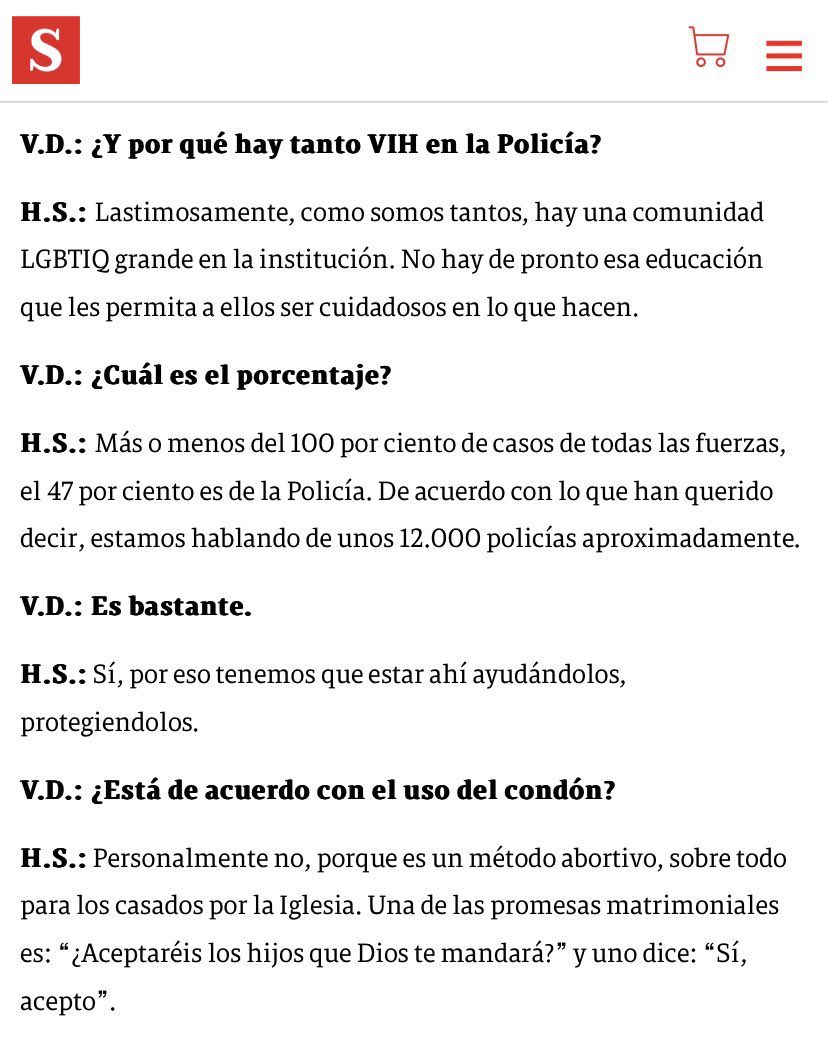 S

V.D.: ¿Y por qué hay tanto VIH en la Policía?

H.S.: Lastimosamente, como somos tantos, hay una comunidad LGBTIQ grande en la institución. No hay de pronto esa educación que les permita a ellos ser cuidadosos en lo que hacen.

V.D.: ¿Cuál es el porcentaje?

H.S.: Más o menos del 100 por ciento de casos de todas las fuerzas, el 47 por ciento es de la Policía. De acuerdo con lo que han querido decir, estamos hablando de unos 12.000 policías aproximadamente.

V.D.: Es bastante.

H.S.: Sí, por eso tenemos que estar ahí ayudándolos, protegiendolos.

V.D.: ¿Está de acuerdo con el uso del condón?

H.S.: Personalmente no, porque es un método abortivo, sobre todo para los casados por la Iglesia. Una de las promesas matrimoniales es: “¿Aceptaréis los hijos que Dios te mandará?” y uno dice: “Sí, acepto”.